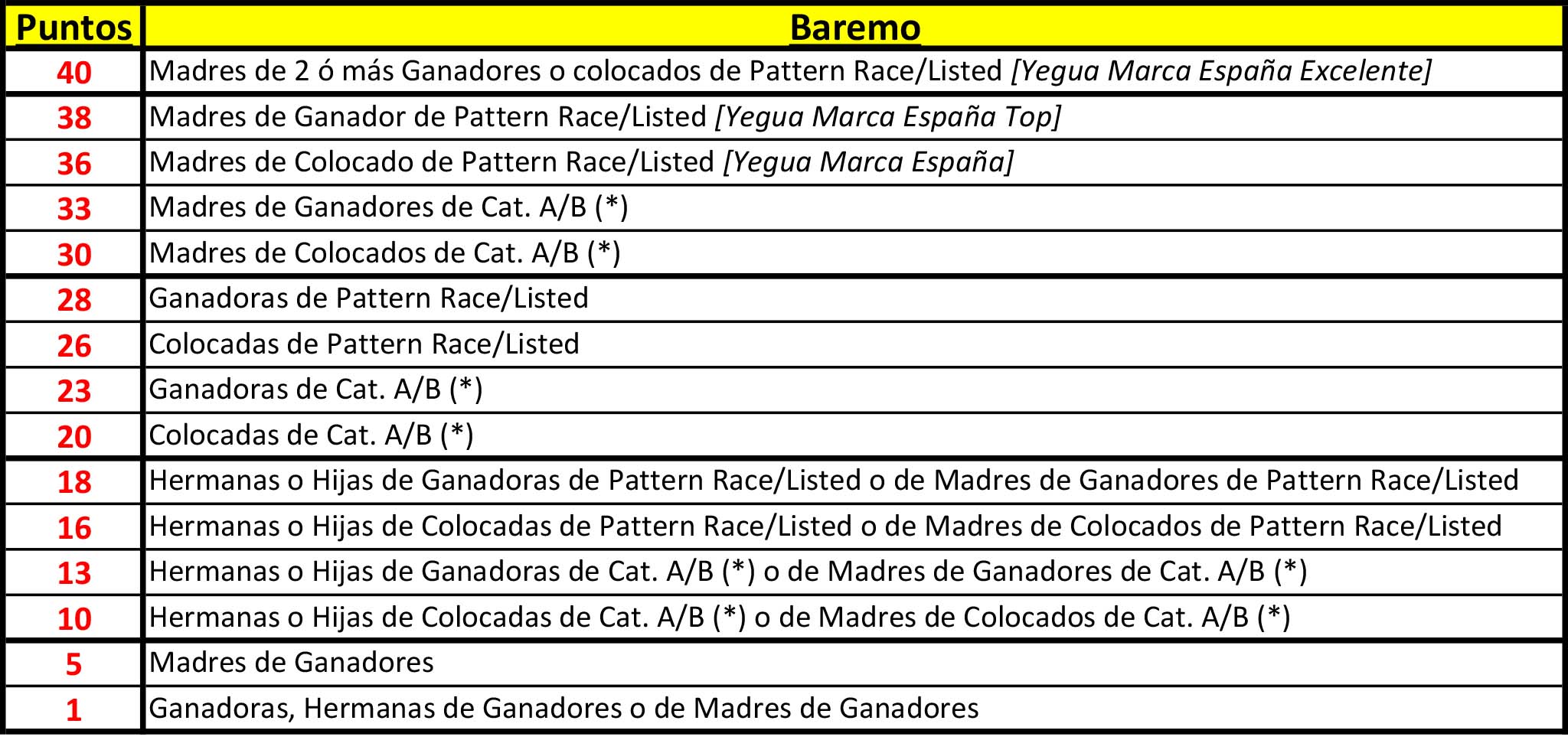 | Puntos | Baremo |
|---|---|
| 40 | Madres de 2 ó más Ganadores o colocados de Pattern Race/Listed [Yegua Marca España Excelente] |
| 38 | Madres de Ganador de Pattern Race/Listed [Yegua Marca España Top] |
| 36 | Madres de Colocado de Pattern Race/Listed [Yegua Marca España] |
| 33 | Madres de Ganadores de Cat. A/B (*) |
| 30 | Madres de Colocados de Cat. A/B (*) |
| 28 | Ganadoras de Pattern Race/Listed |
| 26 | Colocadas de Pattern Race/Listed |
| 23 | Ganadoras de Cat. A/B (*) |
| 20 | Colocadas de Cat. A/B (*) |
| 18 | Hermanas o Hijas de Ganadoras de Pattern Race/Listed o de Madres de Ganadores de Pattern Race/Listed |
| 16 | Hermanas o Hijas de Colocadas de Pattern Race/Listed o de Madres de Colocados de Pattern Race/Listed |
| 13 | Hermanas o Hijas de Ganadoras de Cat. A/B (*) o de Madres de Ganadores de Cat. A/B (*) |
| 10 | Hermanas o Hijas de Colocadas de Cat. A/B (*) o de Madres de Colocados de Cat. A/B (*) |
| 5 | Madres de Ganadores |
| 1 | Ganadoras, Hermanas de Ganadores o de Madres de Ganadores |